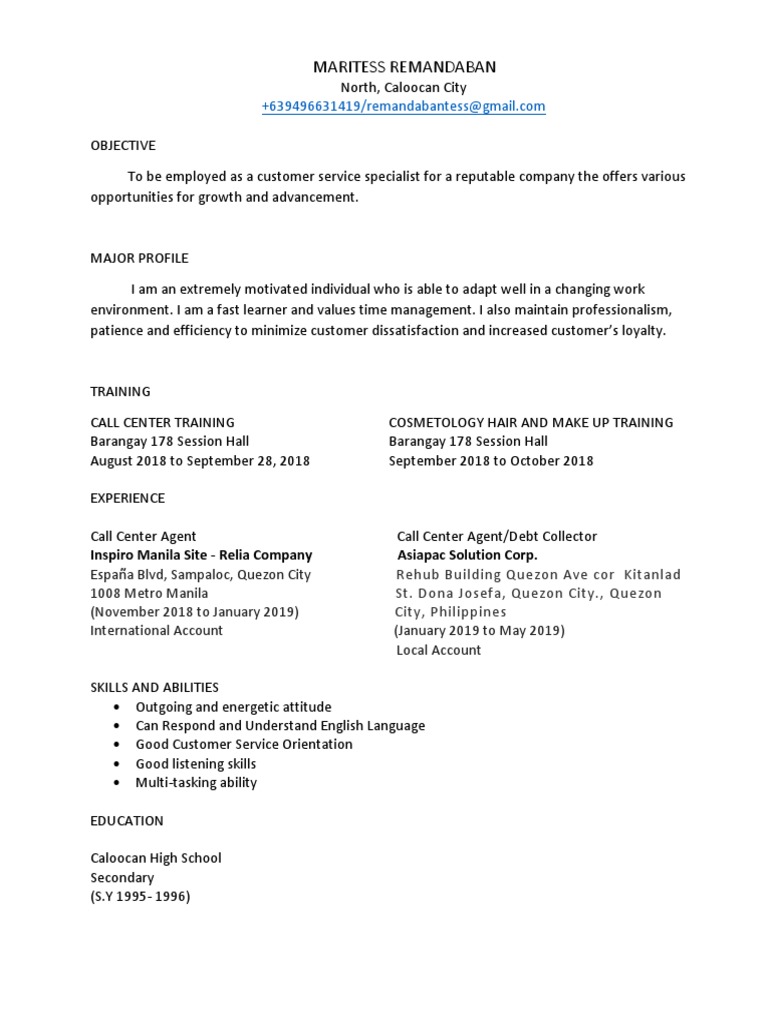 MARITESS REMANDABAN
North, Caloocan City
+639496631419/remandabantess@gmail.com

OBJECTIVE

To be employed as a customer service specialist for a reputable company the offers various opportunities for growth and advancement.

MAJOR PROFILE

I am an extremely motivated individual who is able to adapt well in a changing work environment. I am a fast learner and values time management. I also maintain professionalism, patience and efficiency to minimize customer dissatisfaction and increased customer's loyalty.

TRAINING

CALL CENTER TRAINING
Barangay 178 Session Hall
August 2018 to September 28, 2018

COSMETOLOGY HAIR AND MAKE UP TRAINING
Barangay 178 Session Hall
September 2018 to October 2018

EXPERIENCE

Call Center Agent
Inspiro Manila Site - Relia Company
España Blvd, Sampaloc, Quezon City
1008 Metro Manila
(November 2018 to January 2019)
International Account

Call Center Agent/Debt Collector
Asiapac Solution Corp.
Rehub Building Quezon Ave cor Kitanlad St. Dona Josefa, Quezon City., Quezon City, Philippines
(January 2019 to May 2019)
Local Account

SKILLS AND ABILITIES
• Outgoing and energetic attitude
• Can Respond and Understand English Language
• Good Customer Service Orientation
• Good listening skills
• Multi-tasking ability

EDUCATION

Caloocan High School
Secondary
(S.Y 1995- 1996)